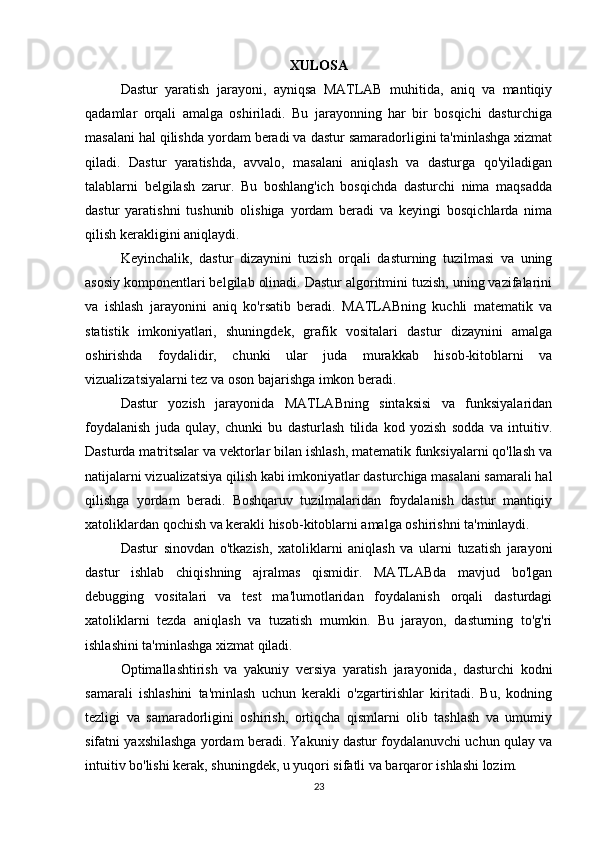 XULOSA

Dastur yaratish jarayoni, ayniqsa MATLAB muhitida, aniq va mantiqiy qadamlar orqali amalga oshiriladi. Bu jarayonning har bir bosqichi dasturchiga masalani hal qilishda yordam beradi va dastur samaradorligini ta'minlashga xizmat qiladi. Dastur yaratishda, avvalo, masalani aniqlash va dasturga qo'yiladigan talablarni belgilash zarur. Bu boshlang'ich bosqichda dasturchi nima maqsadda dastur yaratishni tushunib olishiga yordam beradi va keyingi bosqichlarda nima qilish kerakligini aniqlaydi.

Keyinchalik, dastur dizaynini tuzish orqali dasturning tuzilmasi va uning asosiy komponentlari belgilab olinadi. Dastur algoritmini tuzish, uning vazifalarini va ishlash jarayonini aniq ko'rsatib beradi. MATLABning kuchli matematik va statistik imkoniyatlari, shuningdek, grafik vositalari dastur dizaynini amalga oshirishda foydalidir, chunki ular juda murakkab hisob-kitoblarni va vizualizatsiyalarni tez va oson bajarishga imkon beradi.

Dastur yozish jarayonida MATLABning sintaksisi va funksiyalaridan foydalanish juda qulay, chunki bu dasturlash tilida kod yozish sodda va intuitiv. Dasturda matritsalar va vektorlar bilan ishlash, matematik funksiyalarni qo'llash va natijalarni vizualizatsiya qilish kabi imkoniyatlar dasturchiga masalani samarali hal qilishga yordam beradi. Boshqaruv tuzilmalaridan foydalanish dastur mantiqiy xatoliklardan qochish va kerakli hisob-kitoblarni amalga oshirishni ta'minlaydi.

Dastur sinovdan o'tkazish, xatoliklarni aniqlash va ularni tuzatish jarayoni dastur ishlab chiqishning ajralmas qismidir. MATLABda mavjud bo'lgan debugging vositalari va test ma'lumotlaridan foydalanish orqali dasturdagi xatoliklarni tezda aniqlash va tuzatish mumkin. Bu jarayon, dasturning to'g'ri ishlashini ta'minlashga xizmat qiladi.

Optimallashtirish va yakuniy versiya yaratish jarayonida, dasturchi kodni samarali ishlashini ta'minlash uchun kerakli o'zgartirishlar kiritadi. Bu, kodning tezligi va samaradorligini oshirish, ortiqcha qismlarni olib tashlash va umumiy sifatni yaxshilashga yordam beradi. Yakuniy dastur foydalanuvchi uchun qulay va intuitiv bo'lishi kerak, shuningdek, u yuqori sifatli va barqaror ishlashi lozim.

23